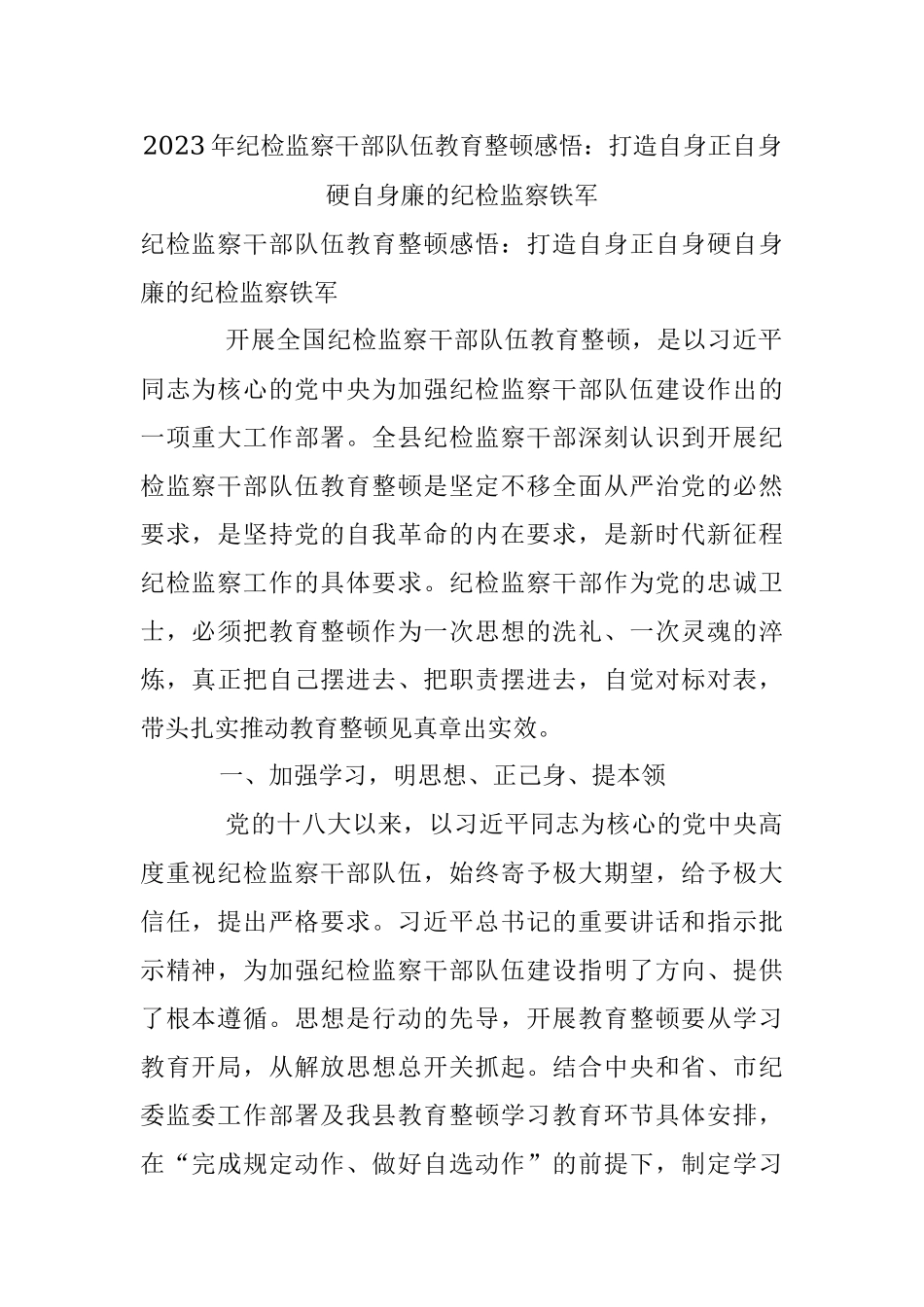 2023年纪检监察干部队伍教育整顿感悟：打造自身正自身硬自身廉的纪检监察铁军

纪检监察干部队伍教育整顿感悟：打造自身正自身硬自身廉的纪检监察铁军

开展全国纪检监察干部队伍教育整顿，是以习近平同志为核心的党中央为加强纪检监察干部队伍建设作出的一项重大工作部署。全县纪检监察干部深刻认识到开展纪检监察干部队伍教育整顿是坚定不移全面从严治党的必然要求，是坚持党的自我革命的内在要求，是新时代新征程纪检监察工作的具体要求。纪检监察干部作为党的忠诚卫士，必须把教育整顿作为一次思想的洗礼、一次灵魂的淬炼，真正把自己摆进去、把职责摆进去，自觉对标对表，带头扎实推动教育整顿见真章出实效。

一、加强学习，明思想、正己身、提本领

党的十八大以来，以习近平同志为核心的党中央高度重视纪检监察干部队伍，始终寄予极大期望，给予极大信任，提出严格要求。习近平总书记的重要讲话和指示批示精神，为加强纪检监察干部队伍建设指明了方向、提供了根本遵循。思想是行动的先导，开展教育整顿要从学习教育开局，从解放思想总开关抓起。结合中央和省、市纪委监委工作部署及我县教育整顿学习教育环节具体安排，在“完成规定动作、做好自选动作”的前提下，制定学习